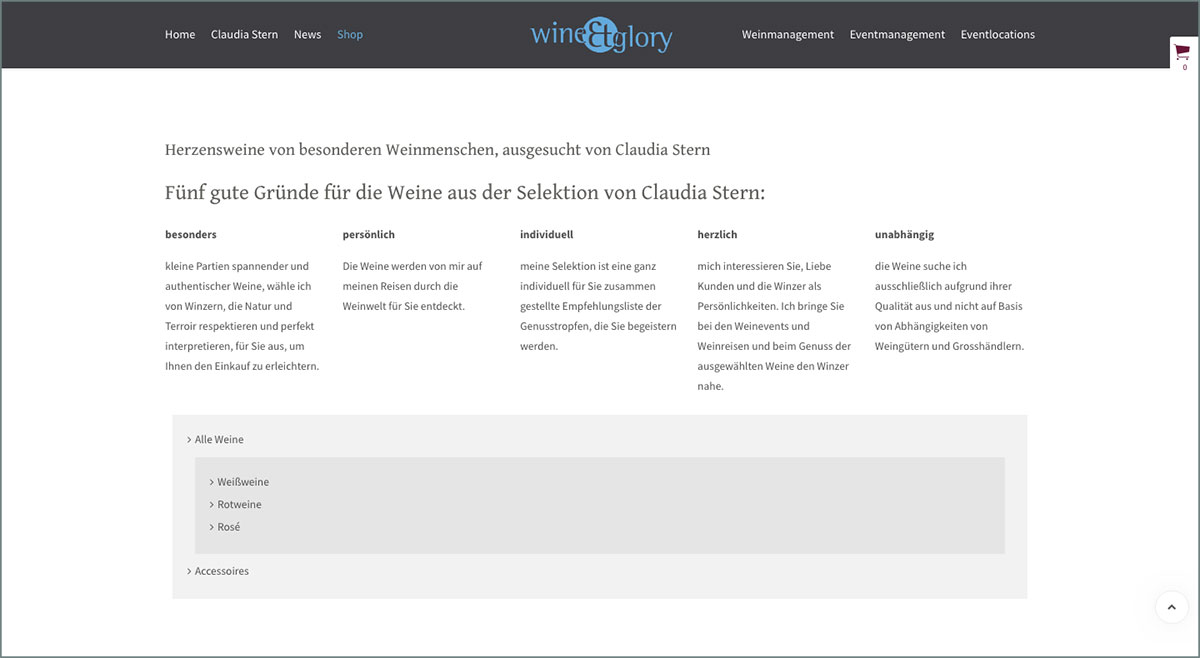 Home Claudia Stern News Shop

wine&glory

Weinmanagement Eventmanagement Eventlocations

0

Herzensweine von besonderen Weinmenschen, ausgesucht von Claudia Stern

Fünf gute Gründe für die Weine aus der Selektion von Claudia Stern:

besonders

kleine Partien spannender und authentischer Weine, wähle ich von Winzern, die Natur und Terroir respektieren und perfekt interpretieren, für Sie aus, um Ihnen den Einkauf zu erleichtern.

persönlich

Die Weine werden von mir auf meinen Reisen durch die Weinwelt für Sie entdeckt.

individuell

meine Selektion ist eine ganz individuell für Sie zusammen gestellte Empfehlungsliste der Genusstropfen, die Sie begeistern werden.

herzlich

mich interessieren Sie, Liebe Kunden und die Winzer als Persönlichkeiten. Ich bringe Sie bei den Weinevents und Weinreisen und beim Genuss der ausgewählten Weine den Winzer nahe.

unabhängig

die Weine suche ich ausschließlich aufgrund ihrer Qualität aus und nicht auf Basis von Abhängigkeiten von Weingütern und Grosshändlern.

› Alle Weine

› Weißweine
› Rotweine
› Rosé

› Accessoires